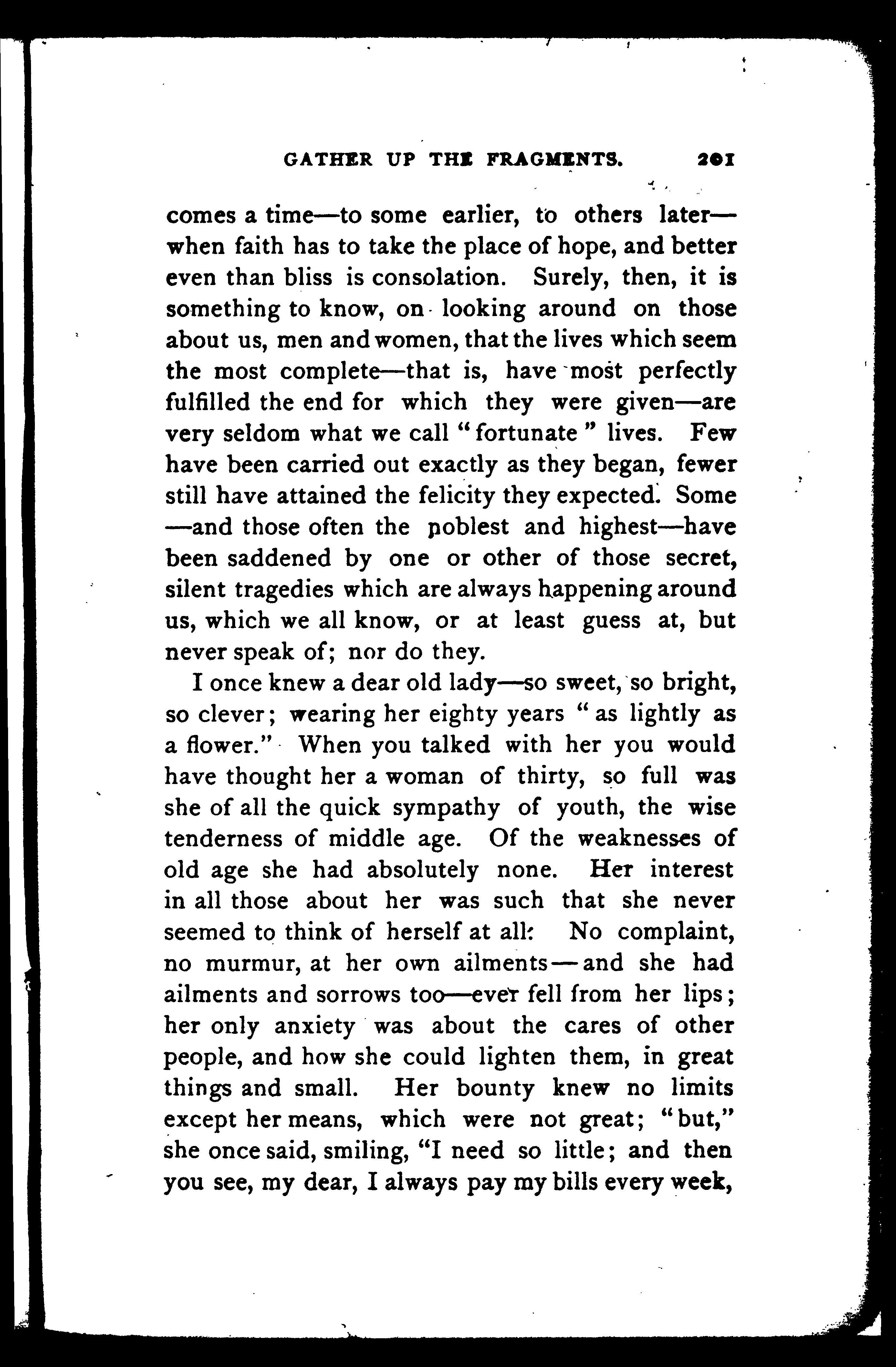 GATHER UP THE FRAGMENTS. 201

comes a time—to some earlier, to others later—when faith has to take the place of hope, and better even than bliss is consolation. Surely, then, it is something to know, on looking around on those about us, men and women, that the lives which seem the most complete—that is, have most perfectly fulfilled the end for which they were given—are very seldom what we call "fortunate" lives. Few have been carried out exactly as they began, fewer still have attained the felicity they expected. Some—and those often the noblest and highest—have been saddened by one or other of those secret, silent tragedies which are always happening around us, which we all know, or at least guess at, but never speak of; nor do they.

I once knew a dear old lady—so sweet, so bright, so clever; wearing her eighty years "as lightly as a flower." When you talked with her you would have thought her a woman of thirty, so full was she of all the quick sympathy of youth, the wise tenderness of middle age. Of the weaknesses of old age she had absolutely none. Her interest in all those about her was such that she never seemed to think of herself at all. No complaint, no murmur, at her own ailments—and she had ailments and sorrows too—ever fell from her lips; her only anxiety was about the cares of other people, and how she could lighten them, in great things and small. Her bounty knew no limits except her means, which were not great; "but," she once said, smiling, "I need so little; and then you see, my dear, I always pay my bills every week,